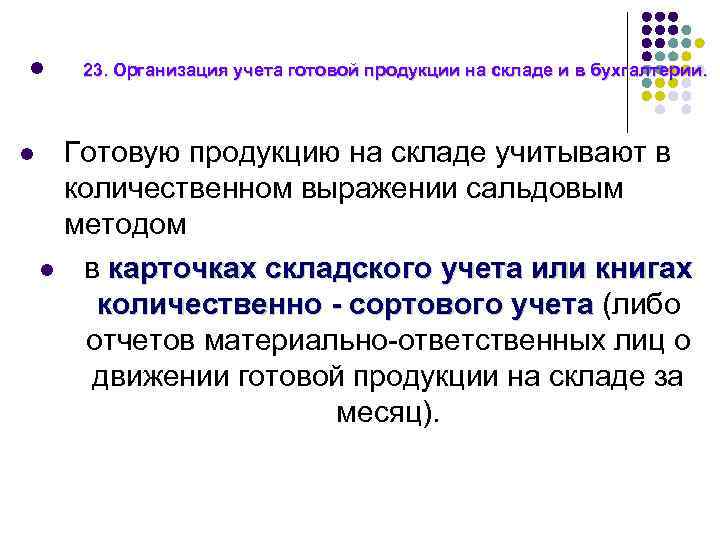 23. Организация учета готовой продукции на складе и в бухгалтерии.

Готовую продукцию на складе учитывают в количественном выражении сальдовым методом

в карточках складского учета или книгах количественно - сортового учета (либо отчетов материально-ответственных лиц о движении готовой продукции на складе за месяц).